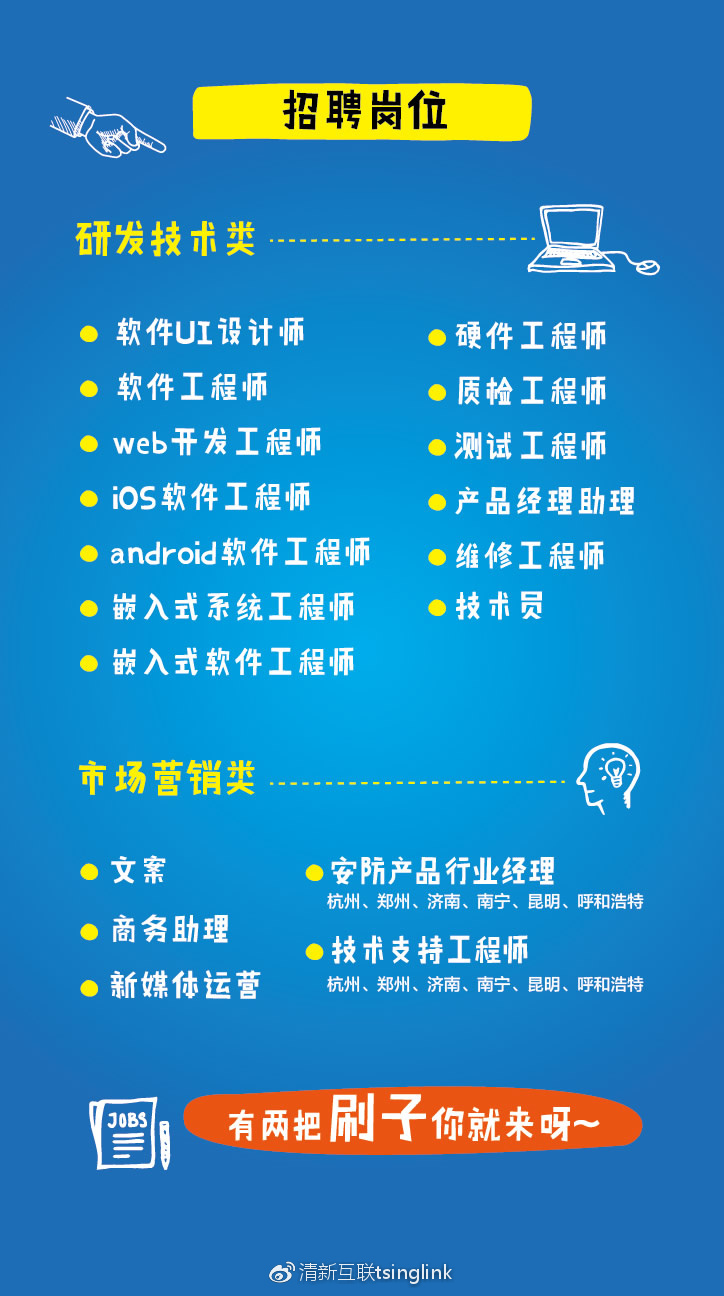 招聘岗位

研发技术类

软件UI设计师
软件工程师
web开发工程师
iOS软件工程师
android软件工程师
嵌入式系统工程师
嵌入式软件工程师

硬件工程师
质检工程师
测试工程师
产品经理助理
维修工程师
技术员

市场营销类

文案
商务助理
新媒体运营

安防产品行业经理
杭州、郑州、济南、南宁、昆明、呼和浩特
技术支持工程师
杭州、郑州、济南、南宁、昆明、呼和浩特

JOBS
有两把刷子你就来呀~

清新互联tsinglink